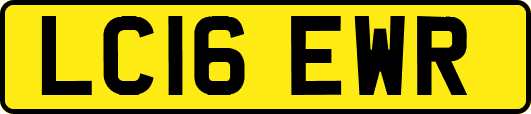 LC16 EWR